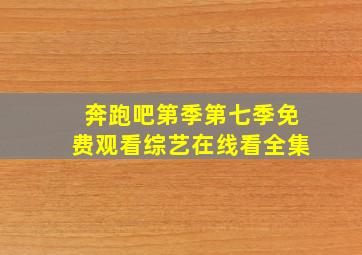 奔跑吧第季第七季免费观看综艺在线看全集